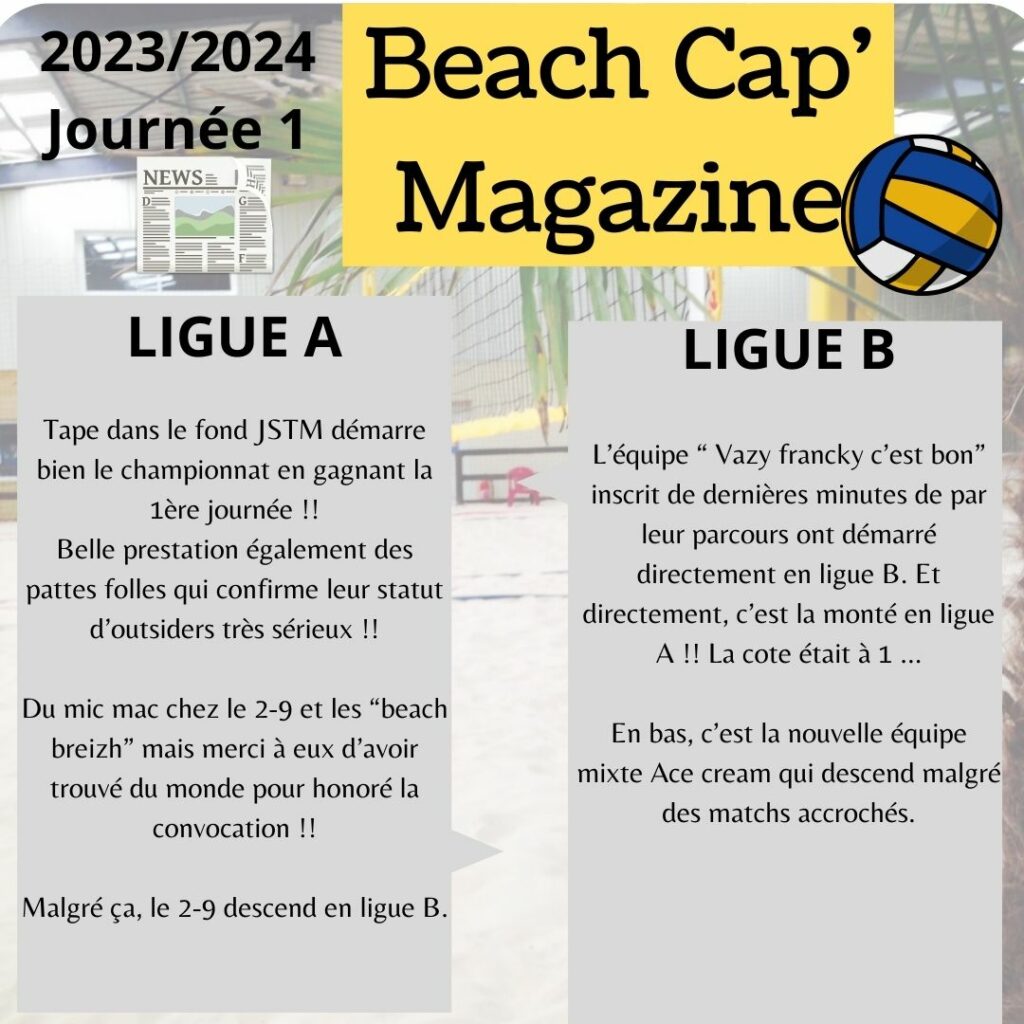 2023/2024
Journée 1

NEWS

Beach Cap'
Magazine

LIGUE A

Tape dans le fond JSTM démarre bien le championnat en gagnant la 1ère journée !!
Belle prestation également des pattes folles qui confirme leur statut d'outsiders très sérieux !!

Du mic mac chez le 2-9 et les "beach breizh" mais merci à eux d'avoir trouvé du monde pour honoré la convocation !!

Malgré ça, le 2-9 descend en ligue B.

LIGUE B

L'équipe " Vazy francky c'est bon" inscrit de dernières minutes de par leur parcours ont démarré directement en ligue B. Et directement, c'est la monté en ligue A !! La cote était à 1 ...

En bas, c'est la nouvelle équipe mixte Ace cream qui descend malgré des matchs accrochés.